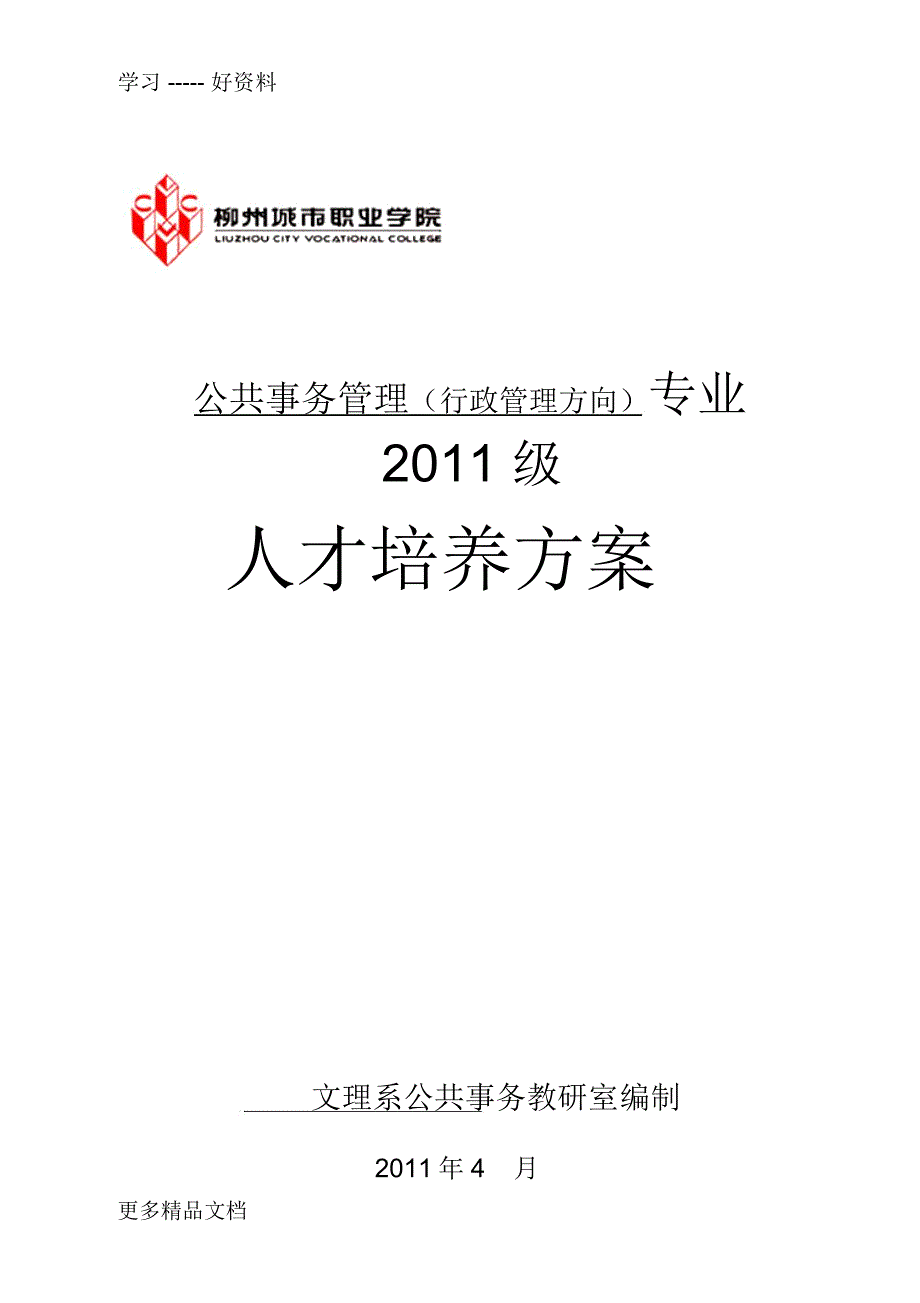 学习 ----- 好资料

柳州城市职业学院
LIUZHOU CITY VOCATIONAL COLLEGE

公共事务管理（行政管理方向）专业

2011 级

人才培养方案

文理系公共事务教研室编制

2011 年 4 月

更多精品文档